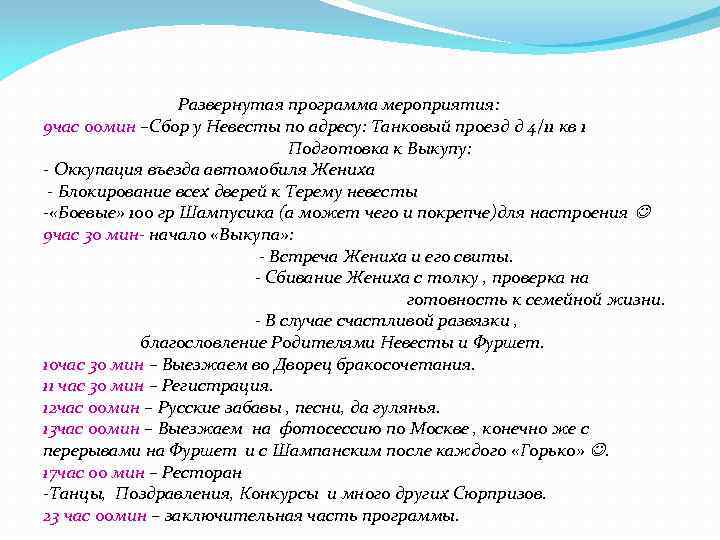 Развернутая программа мероприятия:
9час 00мин –Сбор у Невесты по адресу: Танковый проезд д 4/11 кв 1
Подготовка к Выкупу:
- Оккупация въезда автомобиля Жениха
- Блокирование всех дверей к Терему невесты
-«Боевые» 100 гр Шампусика (а может чего и покрепче)для настроения ☺
9час 30 мин- начало «Выкупа»:
- Встреча Жениха и его свиты.
- Сбивание Жениха с толку , проверка на готовность к семейной жизни.
- В случае счастливой развязки , благословление Родителями Невесты и Фуршет.
10час 30 мин – Выезжаем во Дворец бракосочетания.
11 час 30 мин – Регистрация.
12час 00мин – Русские забавы , песни, да гулянья.
13час 00мин – Выезжаем на фотосессию по Москве , конечно же с перерывами на Фуршет и с Шампанским после каждого «Горько» ☺.
17час 00 мин – Ресторан
-Танцы, Поздравления, Конкурсы и много других Сюрпризов.
23 час 00мин – заключительная часть программы.